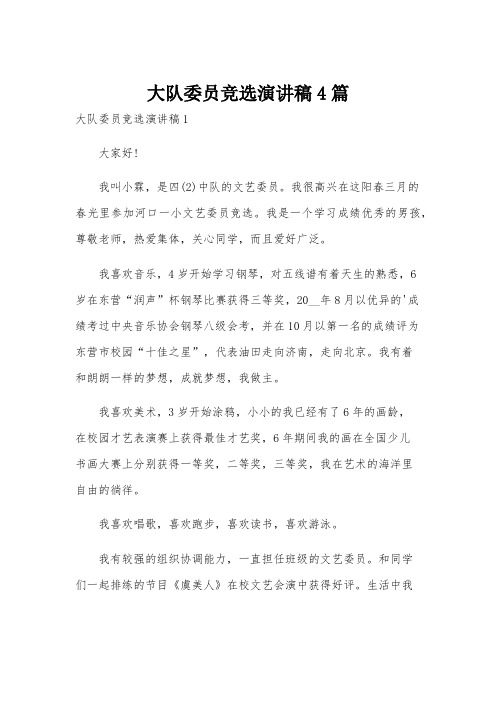 大队委员竞选演讲稿4篇

大队委员竞选演讲稿1

大家好!

我叫小霖，是四(2)中队的文艺委员。我很高兴在这阳春三月的春光里参加河口一小文艺委员竞选。我是一个学习成绩优秀的男孩，尊敬老师，热爱集体，关心同学，而且爱好广泛。

我喜欢音乐，4岁开始学习钢琴，对五线谱有着天生的熟悉，6岁在东营“润声”杯钢琴比赛获得三等奖，20__年8月以优异的'成绩考过中央音乐协会钢琴八级会考，并在10月以第一名的成绩评为东营市校园“十佳之星”，代表油田走向济南，走向北京。我有着和朗朗一样的梦想，成就梦想，我做主。

我喜欢美术，3岁开始涂鸦，小小的我已经有了6年的画龄，在校园才艺表演赛上获得最佳才艺奖，6年期间我的画在全国少儿书画大赛上分别获得一等奖，二等奖，三等奖，我在艺术的海洋里自由的徜徉。

我喜欢唱歌，喜欢跑步，喜欢读书，喜欢游泳。

我有较强的组织协调能力，一直担任班级的文艺委员。和同学们一起排练的节目《虞美人》在校文艺会演中获得好评。生活中我